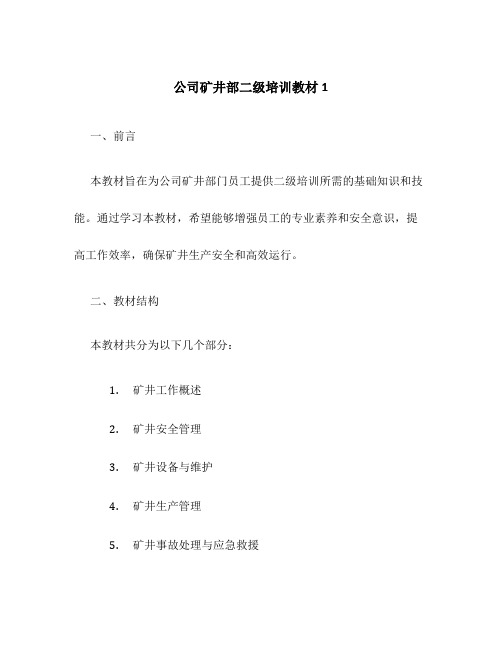 公司矿井部二级培训教材 1

一、前言

本教材旨在为公司矿井部门员工提供二级培训所需的基础知识和技能。通过学习本教材，希望能够增强员工的专业素养和安全意识，提高工作效率，确保矿井生产安全和高效运行。

二、教材结构

本教材共分为以下几个部分：

1. 矿井工作概述

2. 矿井安全管理

3. 矿井设备与维护

4. 矿井生产管理

5. 矿井事故处理与应急救援